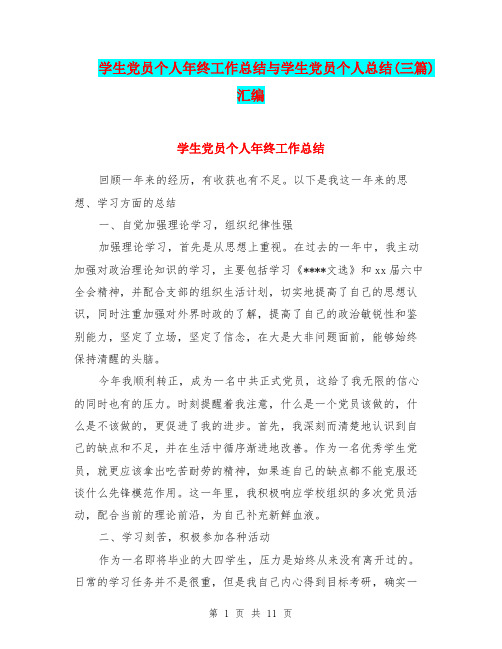 学生党员个人年终工作总结与学生党员个人总结(三篇)汇编

学生党员个人年终工作总结

回顾一年来的经历，有收获也有不足。以下是我这一年来的思想、学习方面的总结

一、自觉加强理论学习，组织纪律性强

加强理论学习，首先是从思想上重视。在过去的一年中，我主动加强对政治理论知识的学习，主要包括学习《****文选》和xx届六中全会精神，并配合支部的组织生活计划，切实地提高了自己的思想认识，同时注重加强对外界时政的了解，提高了自己的政治敏锐性和鉴别能力，坚定了立场，坚定了信念，在大是大非问题面前，能够始终保持清醒的头脑。

今年我顺利转正，成为一名中共正式党员，这给了我无限的信心的同时也有的压力。时刻提醒着我注意，什么是一个党员该做的，什么是不该做的，更促进了我的进步。首先，我深刻而清楚地认识到自己的缺点和不足，并在生活中循序渐进地改善。作为一名优秀学生党员，就更应该拿出吃苦耐劳的精神，如果连自己的缺点都不能克服还谈什么先锋模范作用。这一年里，我积极响应学校组织的多次党员活动，配合当前的理论前沿，为自己补充新鲜血液。

二、学习刻苦，积极参加各种活动

作为一名即将毕业的大四学生，压力是始终从来没有离开过的。日常的学习任务并不是很重，但是我自己内心得到目标考研，确实一

第 1 页 共 11 页